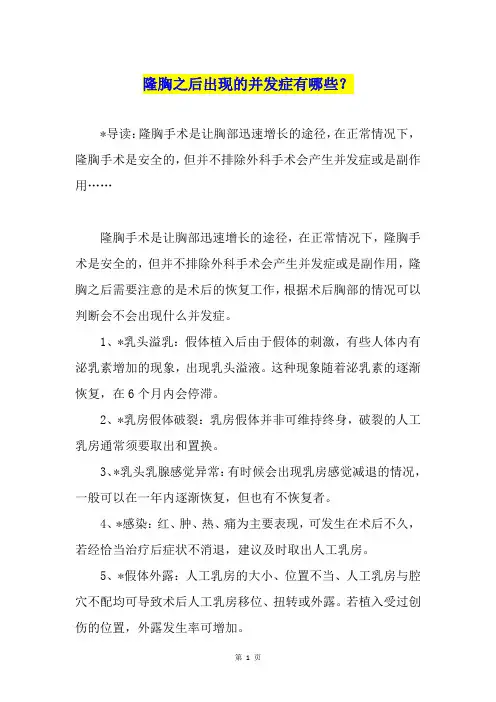 隆胸之后出现的并发症有哪些？

*导读：隆胸手术是让胸部迅速增长的途径，在正常情况下，隆胸手术是安全的，但并不排除外科手术会产生并发症或是副作用……

隆胸手术是让胸部迅速增长的途径，在正常情况下，隆胸手术是安全的，但并不排除外科手术会产生并发症或是副作用，隆胸之后需要注意的是术后的恢复工作，根据术后胸部的情况可以判断会不会出现什么并发症。

1、*乳头溢乳：假体植入后由于假体的刺激，有些人体内有泌乳素增加的现象，出现乳头溢液。这种现象随着泌乳素的逐渐恢复，在6个月内会停滞。

2、*乳房假体破裂：乳房假体并非可维持终身，破裂的人工乳房通常须要取出和置换。

3、*乳头乳腺感觉异常：有时候会出现乳房感觉减退的情况，一般可以在一年内逐渐恢复，但也有不恢复者。

4、*感染：红、肿、热、痛为主要表现，可发生在术后不久，若经恰当治疗后症状不消退，建议及时取出人工乳房。

5、*假体外露：人工乳房的大小、位置不当、人工乳房与腔穴不配均可导致术后人工乳房移位、扭转或外露。若植入受过创伤的位置，外露发生率可增加。

第 1 页